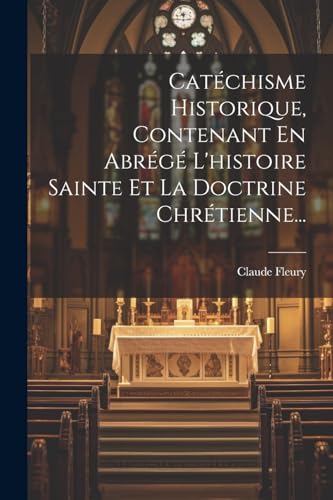 Catéchisme Historique, Contenant En Abrégé L'histoire Sainte Et La Doctrine Chrétienne...

Claude Fleury